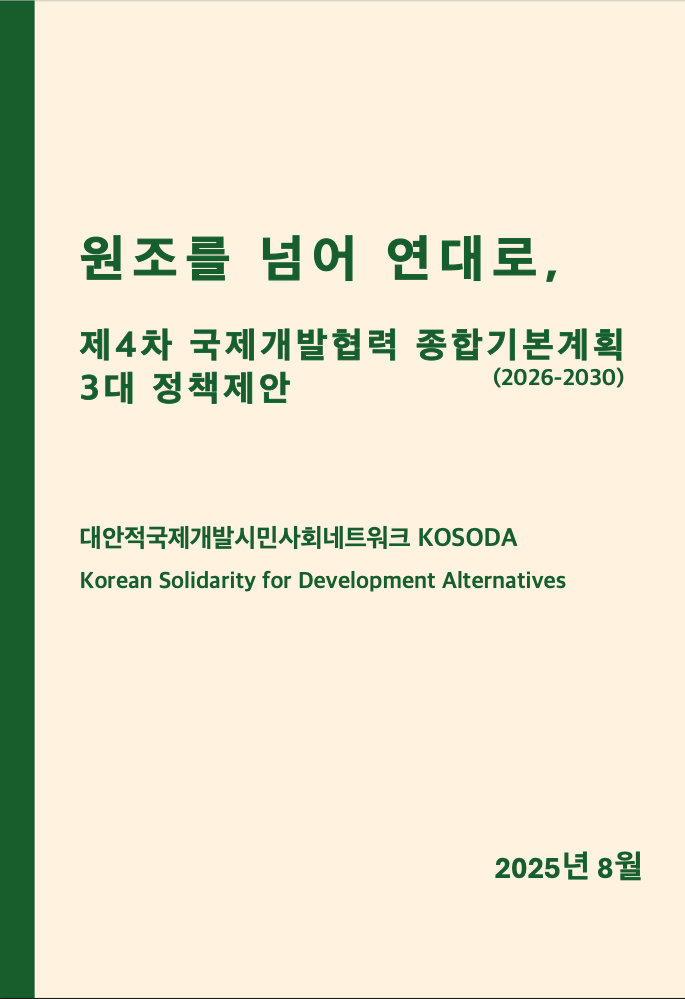 원조를 넘어 연대로,

제4차 국제개발협력 종합기본계획 (2026-2030)
3대 정책제안

대안적국제개발시민사회네트워크 KOSODA
Korean Solidarity for Development Alternatives

2025년 8월